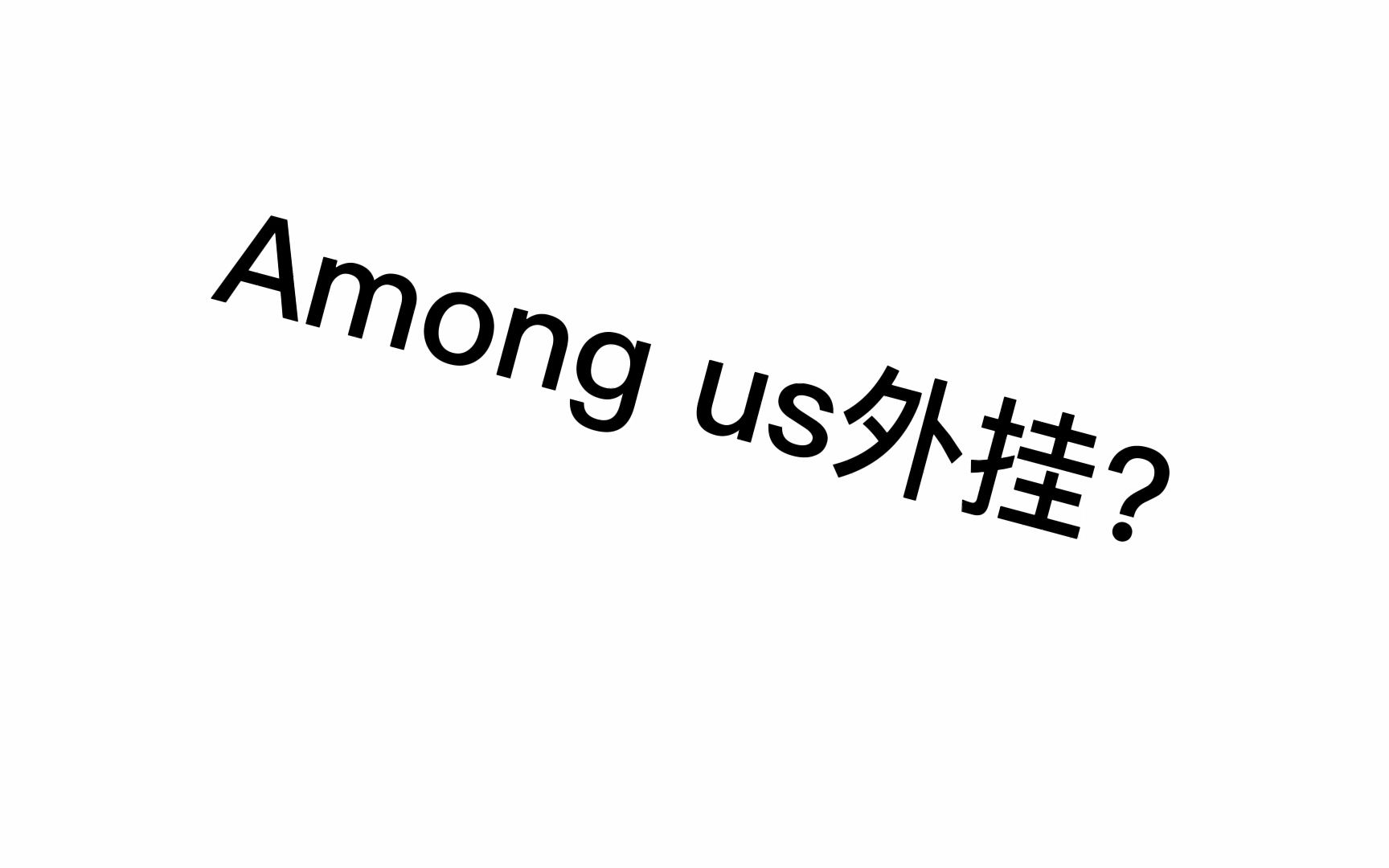 Among us外挂?